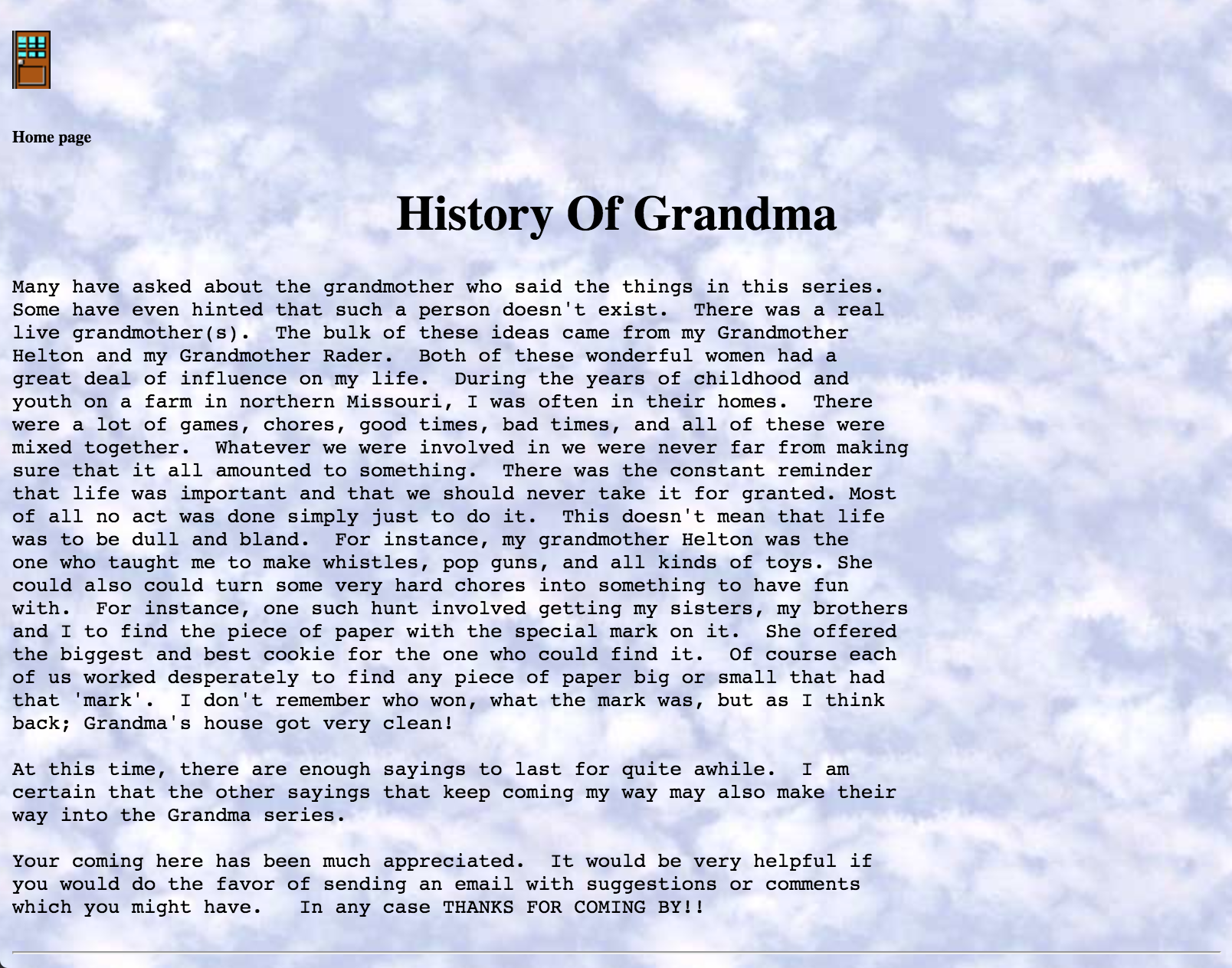 Home page

History Of Grandma

Many have asked about the grandmother who said the things in this series. Some have even hinted that such a person doesn't exist. There was a real live grandmother(s). The bulk of these ideas came from my Grandmother Helton and my Grandmother Rader. Both of these wonderful women had a great deal of influence on my life. During the years of childhood and youth on a farm in northern Missouri, I was often in their homes. There were a lot of games, chores, good times, bad times, and all of these were mixed together. Whatever we were involved in we were never far from making sure that it all amounted to something. There was the constant reminder that life was important and that we should never take it for granted. Most of all no act was done simply just to do it. This doesn't mean that life was to be dull and bland. For instance, my grandmother Helton was the one who taught me to make whistles, pop guns, and all kinds of toys. She could also could turn some very hard chores into something to have fun with. For instance, one such hunt involved getting my sisters, my brothers and I to find the piece of paper with the special mark on it. She offered the biggest and best cookie for the one who could find it. Of course each of us worked desperately to find any piece of paper big or small that had that 'mark'. I don't remember who won, what the mark was, but as I think back; Grandma's house got very clean!

At this time, there are enough sayings to last for quite awhile. I am certain that the other sayings that keep coming my way may also make their way into the Grandma series.

Your coming here has been much appreciated. It would be very helpful if you would do the favor of sending an email with suggestions or comments which you might have. In any case THANKS FOR COMING BY!!